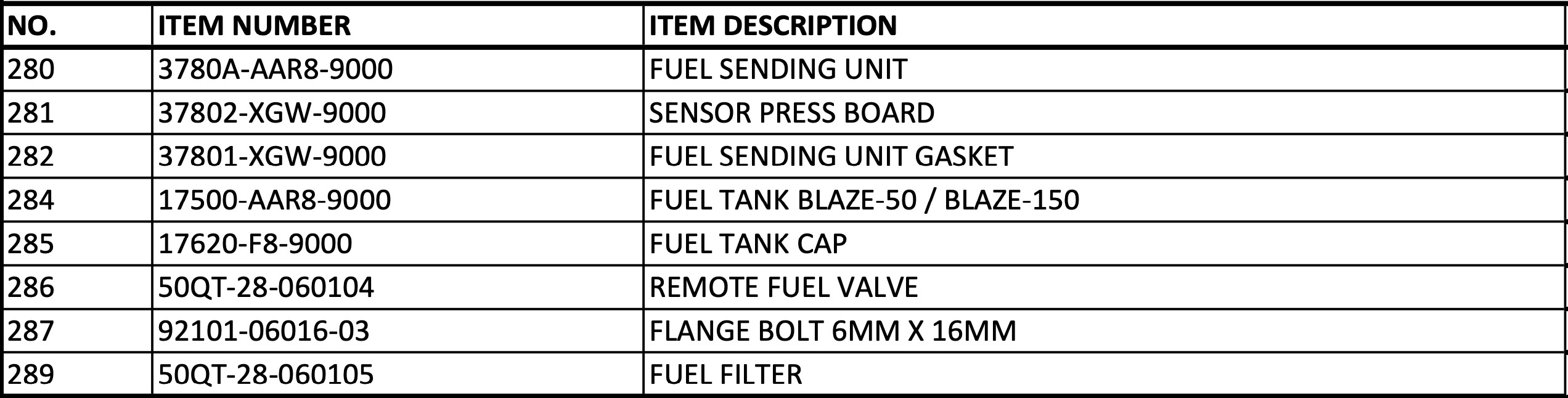 | NO. | ITEM NUMBER | ITEM DESCRIPTION |
|---|---|---|
| 280 | 3780A-AAR8-9000 | FUEL SENDING UNIT |
| 281 | 37802-XGW-9000 | SENSOR PRESS BOARD |
| 282 | 37801-XGW-9000 | FUEL SENDING UNIT GASKET |
| 284 | 17500-AAR8-9000 | FUEL TANK BLAZE-50 / BLAZE-150 |
| 285 | 17620-F8-9000 | FUEL TANK CAP |
| 286 | 50QT-28-060104 | REMOTE FUEL VALVE |
| 287 | 92101-06016-03 | FLANGE BOLT 6MM X 16MM |
| 289 | 50QT-28-060105 | FUEL FILTER |